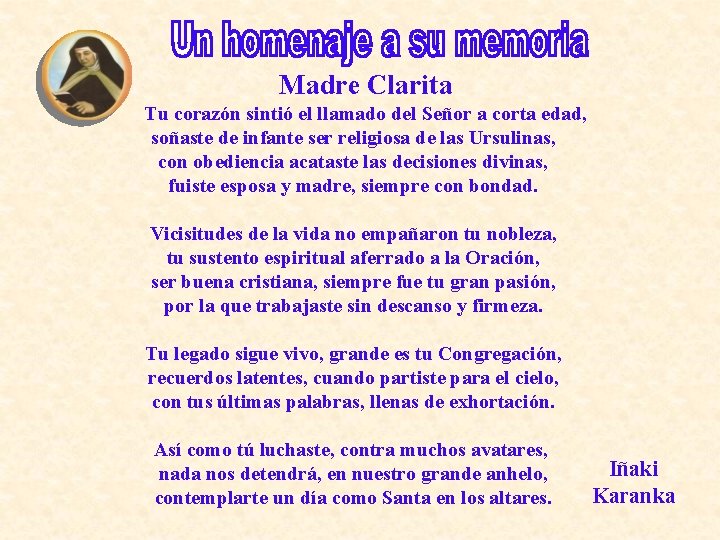 Un homenaje a su memoria

Madre Clarita

Tu corazón sintió el llamado del Señor a corta edad,
soñaste de infante ser religiosa de las Ursulinas,
con obediencia acataste las decisiones divinas,
fuiste esposa y madre, siempre con bondad.

Vicisitudes de la vida no empañaron tu nobleza,
tu sustento espiritual aferrado a la Oración,
ser buena cristiana, siempre fue tu gran pasión,
por la que trabajaste sin descanso y firmeza.

Tu legado sigue vivo, grande es tu Congregación,
recuerdos latentes, cuando partiste para el cielo,
con tus últimas palabras, llenas de exhortación.

Así como tú luchaste, contra muchos avatares,
nada nos detendrá, en nuestro grande anhelo,
contemplarte un día como Santa en los altares.

Iñaki
Karanka